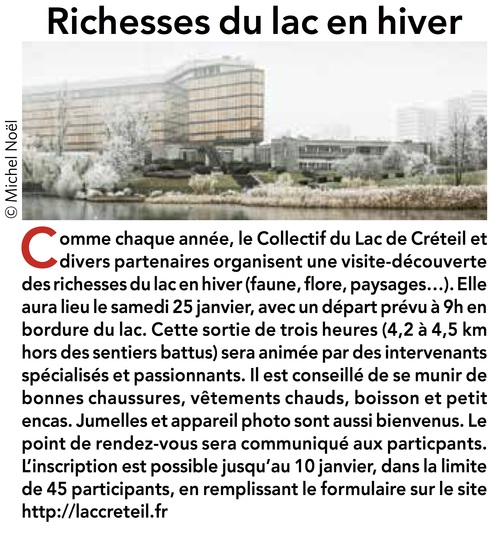 Richesses du lac en hiver

© Michel Noël

Comme chaque année, le Collectif du Lac de Créteil et divers partenaires organisent une visite-découverte des richesses du lac en hiver (faune, flore, paysages…). Elle aura lieu le samedi 25 janvier, avec un départ prévu à 9h en bordure du lac. Cette sortie de trois heures (4,2 à 4,5 km hors des sentiers battus) sera animée par des intervenants spécialisés et passionnants. Il est conseillé de se munir de bonnes chaussures, vêtements chauds, boisson et petit encas. Jumelles et appareil photo sont aussi bienvenus. Le point de rendez-vous sera communiqué aux particpants. L'inscription est possible jusqu'au 10 janvier, dans la limite de 45 participants, en remplissant le formulaire sur le site http://laccreteil.fr